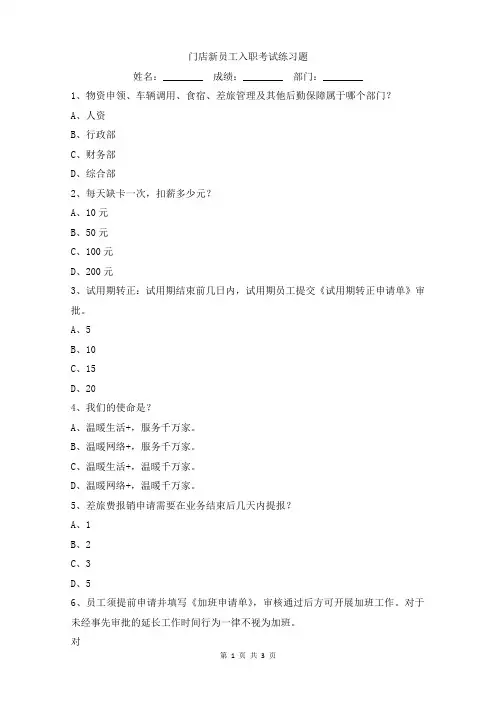 门店新员工入职考试练习题

姓名：________ 成绩：________ 部门：________

1、物资申领、车辆调用、食宿、差旅管理及其他后勤保障属于哪个部门？

A、人资

B、行政部

C、财务部

D、综合部

2、每天缺卡一次，扣薪多少元？

A、10 元

B、50 元

C、100 元

D、200 元

3、试用期转正：试用期结束前几日内，试用期员工提交《试用期转正申请单》审批。

A、5

B、10

C、15

D、20

4、我们的使命是？

A、温暖生活+，服务千万家。

B、温暖网络+，服务千万家。

C、温暖生活+，温暖千万家。

D、温暖网络+，温暖千万家。

5、差旅费报销申请需要在业务结束后几天内提报？

A、1

B、2

C、3

D、5

6、员工须提前申请并填写《加班申请单》，审核通过后方可开展加班工作。对于未经事先审批的延长工作时间行为一律不视为加班。

对

第 1 页 共 3 页